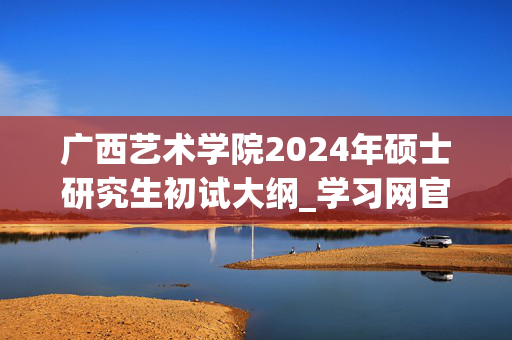 广西艺术学院2024年硕士研究生初试大纲_学习网官